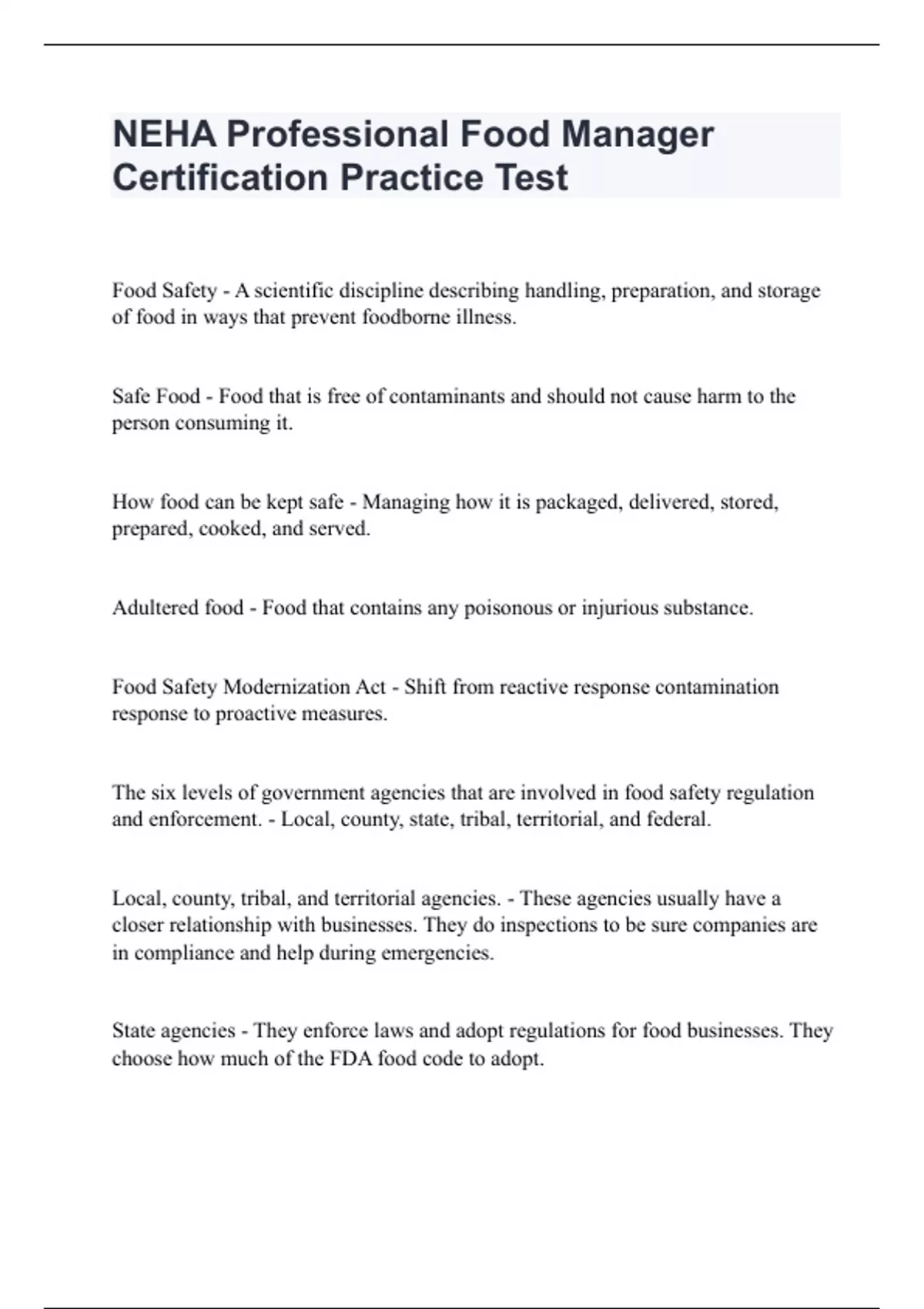 NEHA Professional Food Manager Certification Practice Test

Food Safety - A scientific discipline describing handling, preparation, and storage of food in ways that prevent foodborne illness.

Safe Food - Food that is free of contaminants and should not cause harm to the person consuming it.

How food can be kept safe - Managing how it is packaged, delivered, stored, prepared, cooked, and served.

Adultered food - Food that contains any poisonous or injurious substance.

Food Safety Modernization Act - Shift from reactive response contamination response to proactive measures.

The six levels of government agencies that are involved in food safety regulation and enforcement. - Local, county, state, tribal, territorial, and federal.

Local, county, tribal, and territorial agencies. - These agencies usually have a closer relationship with businesses. They do inspections to be sure companies are in compliance and help during emergencies.

State agencies - They enforce laws and adopt regulations for food businesses. They choose how much of the FDA food code to adopt.